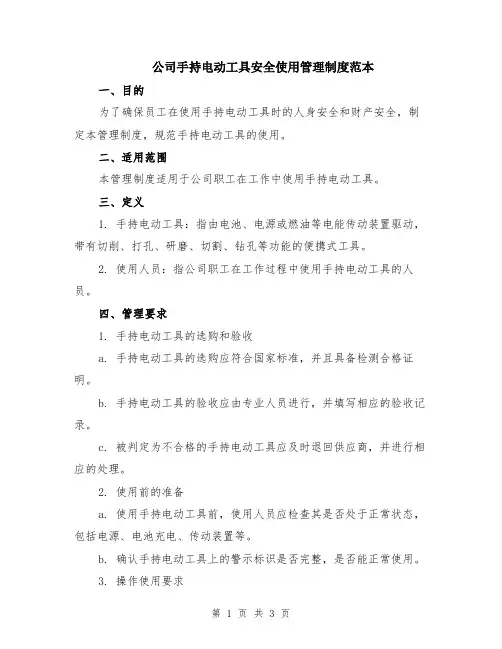 公司手持电动工具安全使用管理制度范本

一、目的

为了确保员工在使用手持电动工具时的人身安全和财产安全，制定本管理制度，规范手持电动工具的使用。

二、适用范围

本管理制度适用于公司职工在工作中使用手持电动工具。

三、定义

1. 手持电动工具：指由电池、电源或燃油等电能传动装置驱动，带有切削、打孔、研磨、切割、钻孔等功能的便携式工具。

2. 使用人员：指公司职工在工作过程中使用手持电动工具的人员。

四、管理要求

1. 手持电动工具的选购和验收

a. 手持电动工具的选购应符合国家标准，并且具备检测合格证明。

b. 手持电动工具的验收应由专业人员进行，并填写相应的验收记录。

c. 被判定为不合格的手持电动工具应及时退回供应商，并进行相应的处理。

2. 使用前的准备

a. 使用手持电动工具前，使用人员应检查其是否处于正常状态，包括电源、电池充电、传动装置等。

b. 确认手持电动工具上的警示标识是否完整，是否能正常使用。

3. 操作使用要求

第 1 页 共 3 页